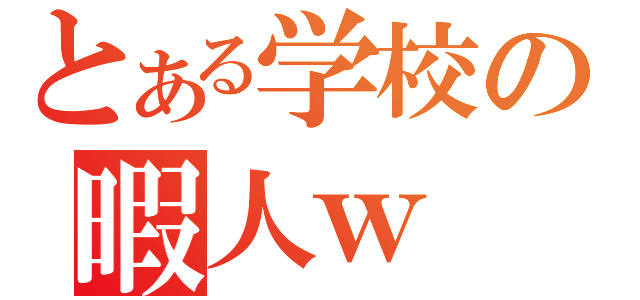 とある学校の
暇人ｗ